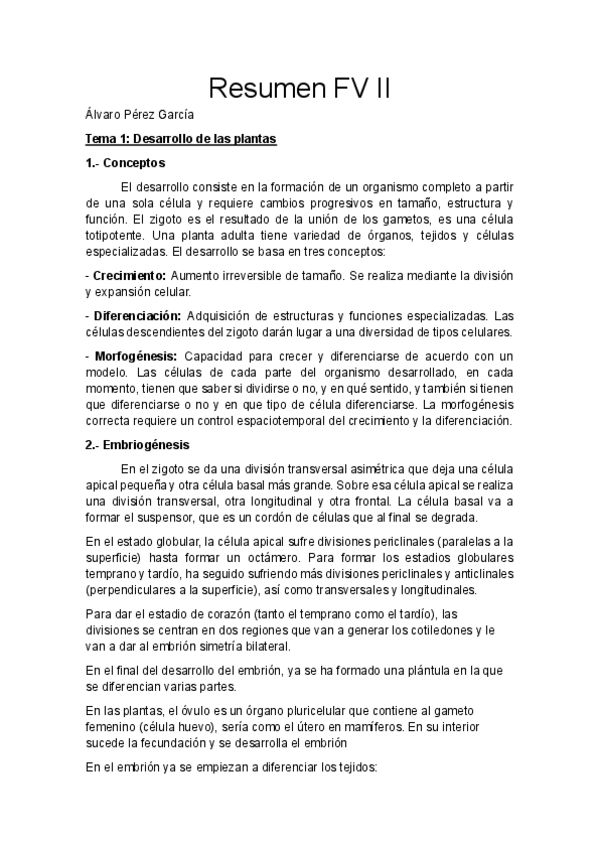 Resumen FV II

Álvaro Pérez García

Tema 1: Desarrollo de las plantas

1.- Conceptos

El desarrollo consiste en la formación de un organismo completo a partir de una sola célula y requiere cambios progresivos en tamaño, estructura y función. El zigoto es el resultado de la unión de los gametos, es una célula totipotente. Una planta adulta tiene variedad de órganos, tejidos y células especializadas. El desarrollo se basa en tres conceptos:

- Crecimiento: Aumento irreversible de tamaño. Se realiza mediante la división y expansión celular.

- Diferenciación: Adquisición de estructuras y funciones especializadas. Las células descendientes del zigoto darán lugar a una diversidad de tipos celulares.

- Morfogénesis: Capacidad para crecer y diferenciarse de acuerdo con un modelo. Las células de cada parte del organismo desarrollado, en cada momento, tienen que saber si dividirse o no, y en qué sentido, y también si tienen que diferenciarse o no y en que tipo de célula diferenciarse. La morfogénesis correcta requiere un control espaciotemporal del crecimiento y la diferenciación.

2.- Embriogénesis

En el zigoto se da una división transversal asimétrica que deja una célula apical pequeña y otra célula basal más grande. Sobre esa célula apical se realiza una división transversal, otra longitudinal y otra frontal. La célula basal va a formar el suspensor, que es un cordón de células que al final se degrada.

En el estado globular, la célula apical sufre divisiones periclinales (paralelas a la superficie) hasta formar un octámero. Para formar los estadios globulares temprano y tardío, ha seguido sufriendo más divisiones periclinales y anticlinales (perpendiculares a la superficie), así como transversales y longitudinales.

Para dar el estadio de corazón (tanto el temprano como el tardío), las divisiones se centran en dos regiones que van a generar los cotiledones y le van a dar al embrión simetría bilateral.

En el final del desarrollo del embrión, ya se ha formado una plántula en la que se diferencian varias partes.

En las plantas, el óvulo es un órgano pluricelular que contiene al gameto femenino (célula huevo), sería como el útero en mamíferos. En su interior sucede la fecundación y se desarrolla el embrión

En el embrión ya se empiezan a diferenciar los tejidos: